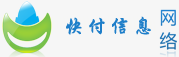 快付信息

网络